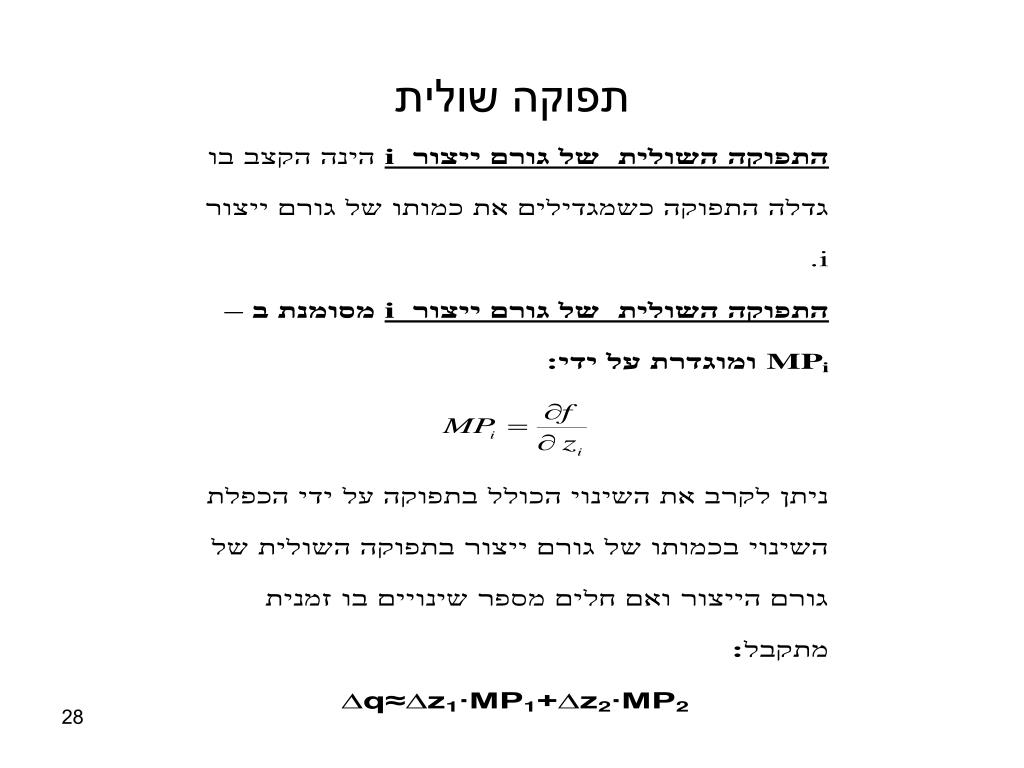 תפוקה שולית

התפוקה השולית של גורם ייצור i הינה הקצב בו גדלה התפוקה כשמגדילים את כמותו של גורם ייצור i.

התפוקה השולית של גורם ייצור i מסומנת ב – $MP_i$ ומוגדרת על ידי:

$MP_i = \frac{\partial f}{\partial z_i}$

ניתן לקרב את השינוי הכולל בתפוקה על ידי הכפלת השינוי בכמותו של גורם ייצור בתפוקה השולית של גורם הייצור ואם חלים מספר שינויים בו זמנית מתקבל:

$\Delta q \approx \Delta z_1 \cdot MP_1 + \Delta z_2 \cdot MP_2$

28